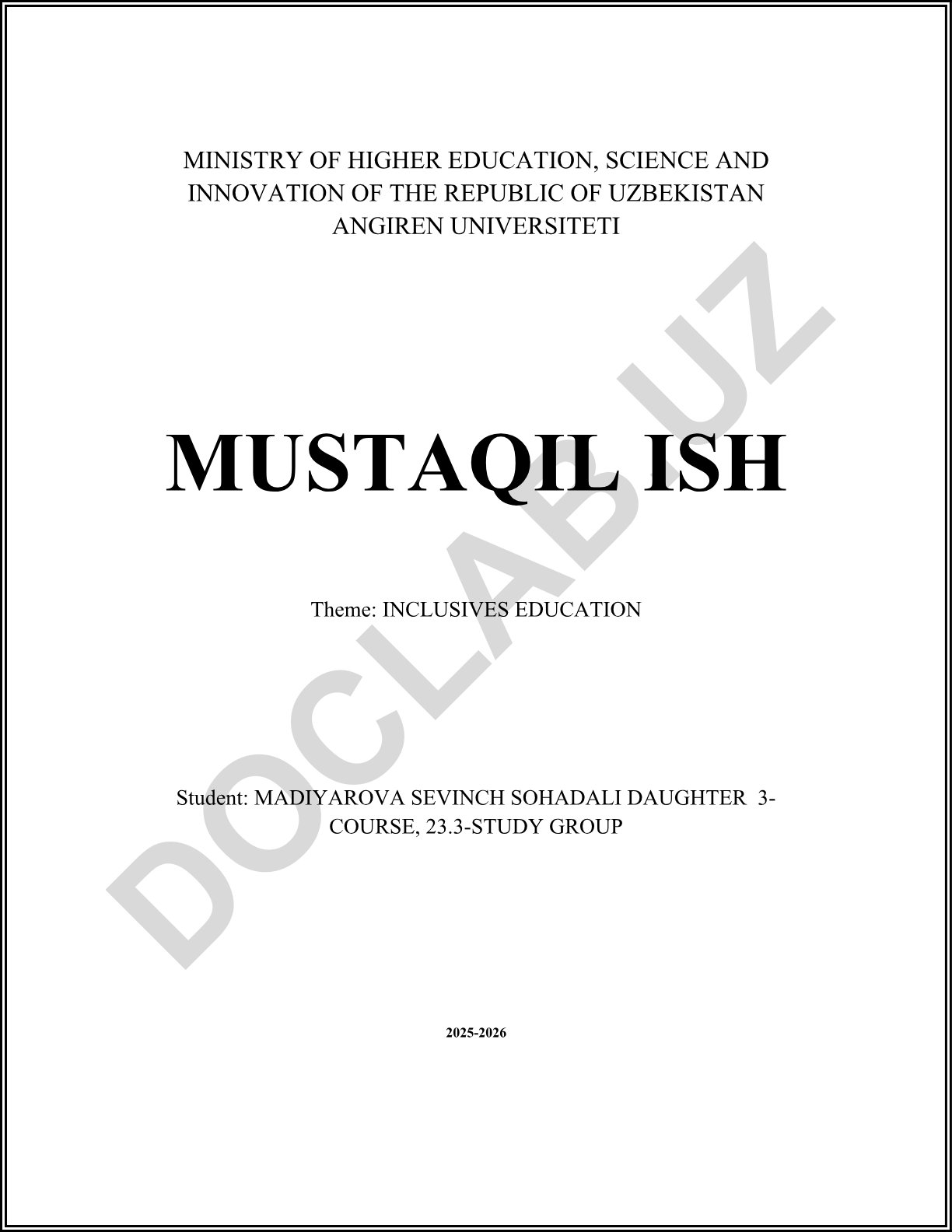 MINISTRY OF HIGHER EDUCATION, SCIENCE AND INNOVATION OF THE REPUBLIC OF UZBEKISTAN
ANGIREN UNIVERSITETI

MUSTAQIL ISH

Theme: INCLUSIVES EDUCATION

Student: MADIYAROVA SEVINCH SOHADALI DAUGHTER 3-COURSE, 23.3-STUDY GROUP

2025-2026

DOCLAB.UZ